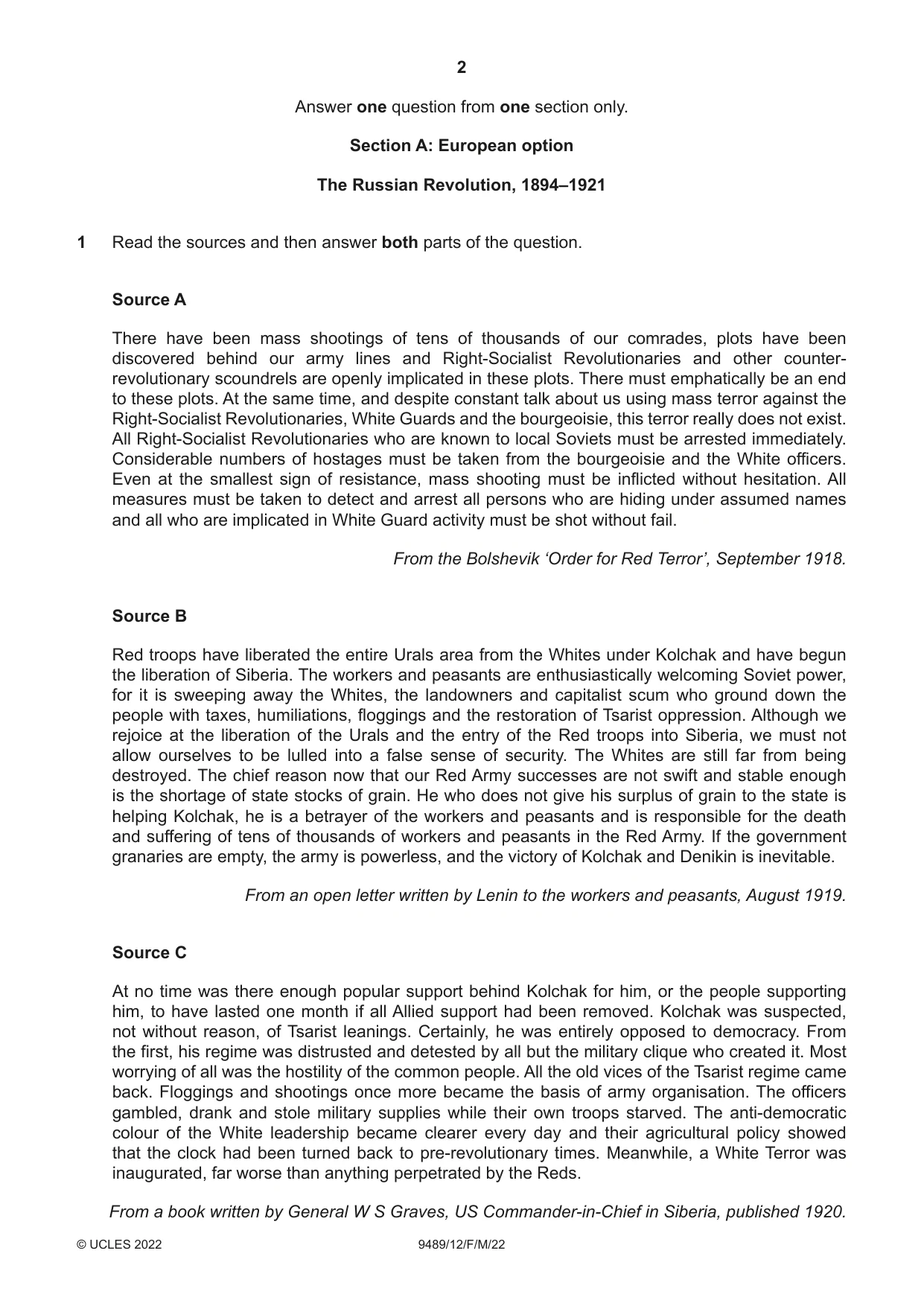 2

Answer one question from one section only.

Section A: European option

The Russian Revolution, 1894–1921

1 Read the sources and then answer both parts of the question.

Source A

There have been mass shootings of tens of thousands of our comrades, plots have been discovered behind our army lines and Right-Socialist Revolutionaries and other counter-revolutionary scoundrels are openly implicated in these plots. There must emphatically be an end to these plots. At the same time, and despite constant talk about us using mass terror against the Right-Socialist Revolutionaries, White Guards and the bourgeoisie, this terror really does not exist. All Right-Socialist Revolutionaries who are known to local Soviets must be arrested immediately. Considerable numbers of hostages must be taken from the bourgeoisie and the White officers. Even at the smallest sign of resistance, mass shooting must be inflicted without hesitation. All measures must be taken to detect and arrest all persons who are hiding under assumed names and all who are implicated in White Guard activity must be shot without fail.

From the Bolshevik 'Order for Red Terror', September 1918.

Source B

Red troops have liberated the entire Urals area from the Whites under Kolchak and have begun the liberation of Siberia. The workers and peasants are enthusiastically welcoming Soviet power, for it is sweeping away the Whites, the landowners and capitalist scum who ground down the people with taxes, humiliations, floggings and the restoration of Tsarist oppression. Although we rejoice at the liberation of the Urals and the entry of the Red troops into Siberia, we must not allow ourselves to be lulled into a false sense of security. The Whites are still far from being destroyed. The chief reason now that our Red Army successes are not swift and stable enough is the shortage of state stocks of grain. He who does not give his surplus of grain to the state is helping Kolchak, he is a betrayer of the workers and peasants and is responsible for the death and suffering of tens of thousands of workers and peasants in the Red Army. If the government granaries are empty, the army is powerless, and the victory of Kolchak and Denikin is inevitable.

From an open letter written by Lenin to the workers and peasants, August 1919.

Source C

At no time was there enough popular support behind Kolchak for him, or the people supporting him, to have lasted one month if all Allied support had been removed. Kolchak was suspected, not without reason, of Tsarist leanings. Certainly, he was entirely opposed to democracy. From the first, his regime was distrusted and detested by all but the military clique who created it. Most worrying of all was the hostility of the common people. All the old vices of the Tsarist regime came back. Floggings and shootings once more became the basis of army organisation. The officers gambled, drank and stole military supplies while their own troops starved. The anti-democratic colour of the White leadership became clearer every day and their agricultural policy showed that the clock had been turned back to pre-revolutionary times. Meanwhile, a White Terror was inaugurated, far worse than anything perpetrated by the Reds.

From a book written by General W S Graves, US Commander-in-Chief in Siberia, published 1920.

© UCLES 2022 9489/12/F/M/22